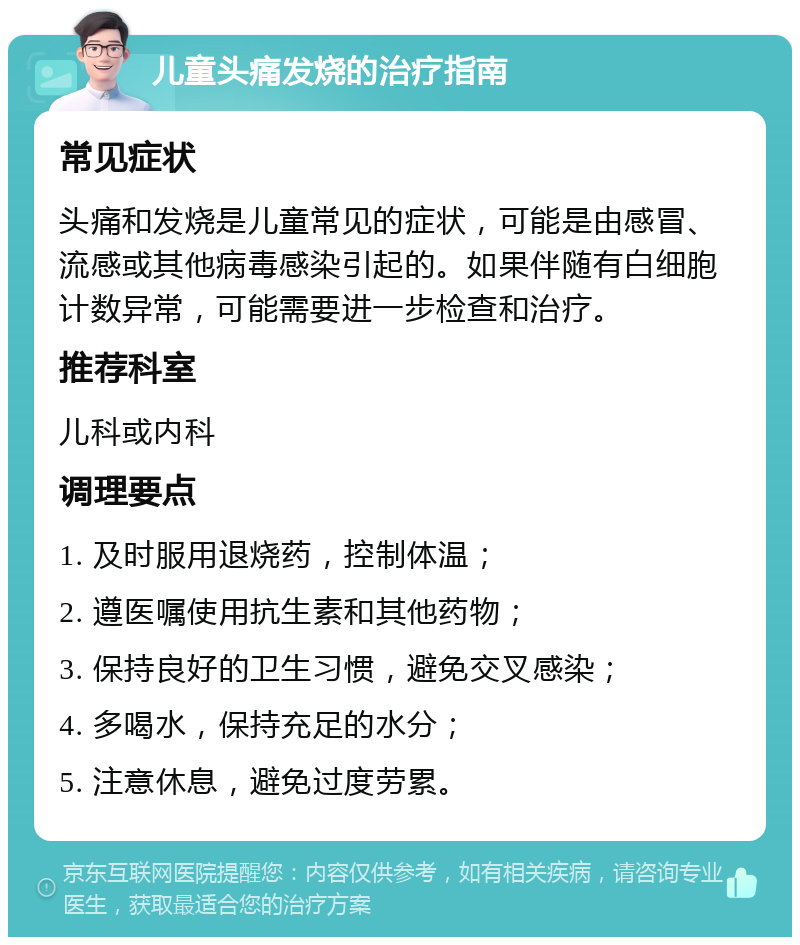 儿童头痛发烧的治疗指南

常见症状

头痛和发烧是儿童常见的症状，可能是由感冒、流感或其他病毒感染引起的。如果伴随有白细胞计数异常，可能需要进一步检查和治疗。

推荐科室

儿科或内科

调理要点

1. 及时服用退烧药，控制体温；

2. 遵医嘱使用抗生素和其他药物；

3. 保持良好的卫生习惯，避免交叉感染；

4. 多喝水，保持充足的水分；

5. 注意休息，避免过度劳累。

京东互联网医院提醒您：内容仅供参考，如有相关疾病，请咨询专业医生，获取最适合您的治疗方案